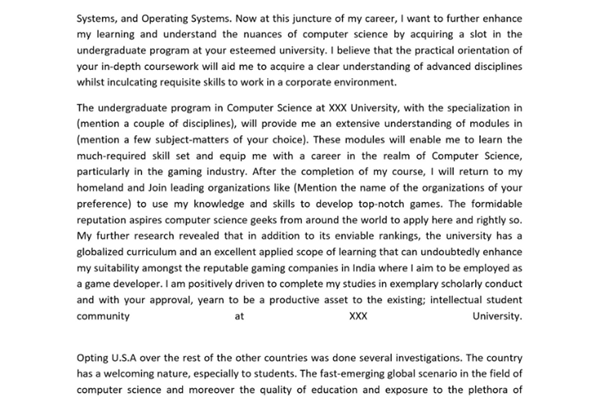 Systems, and Operating Systems. Now at this juncture of my career, I want to further enhance my learning and understand the nuances of computer science by acquiring a slot in the undergraduate program at your esteemed university. I believe that the practical orientation of your in-depth coursework will aid me to acquire a clear understanding of advanced disciplines whilst inculcating requisite skills to work in a corporate environment.

The undergraduate program in Computer Science at XXX University, with the specialization in (mention a couple of disciplines), will provide me an extensive understanding of modules in (mention a few subject-matters of your choice). These modules will enable me to learn the much-required skill set and equip me with a career in the realm of Computer Science, particularly in the gaming industry. After the completion of my course, I will return to my homeland and Join leading organizations like (Mention the name of the organizations of your preference) to use my knowledge and skills to develop top-notch games. The formidable reputation aspires computer science geeks from around the world to apply here and rightly so. My further research revealed that in addition to its enviable rankings, the university has a globalized curriculum and an excellent applied scope of learning that can undoubtedly enhance my suitability amongst the reputable gaming companies in India where I aim to be employed as a game developer. I am positively driven to complete my studies in exemplary scholarly conduct and with your approval, yearn to be a productive asset to the existing; intellectual student community at XXX University.

Opting U.S.A over the rest of the other countries was done several investigations. The country has a welcoming nature, especially to students. The fast-emerging global scenario in the field of computer science and moreover the quality of education and exposure to the plethora of